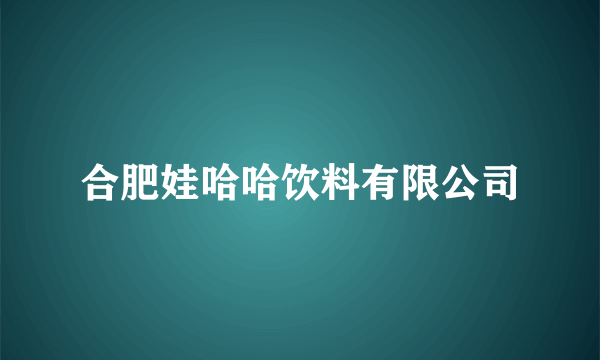 合肥娃哈哈饮料有限公司